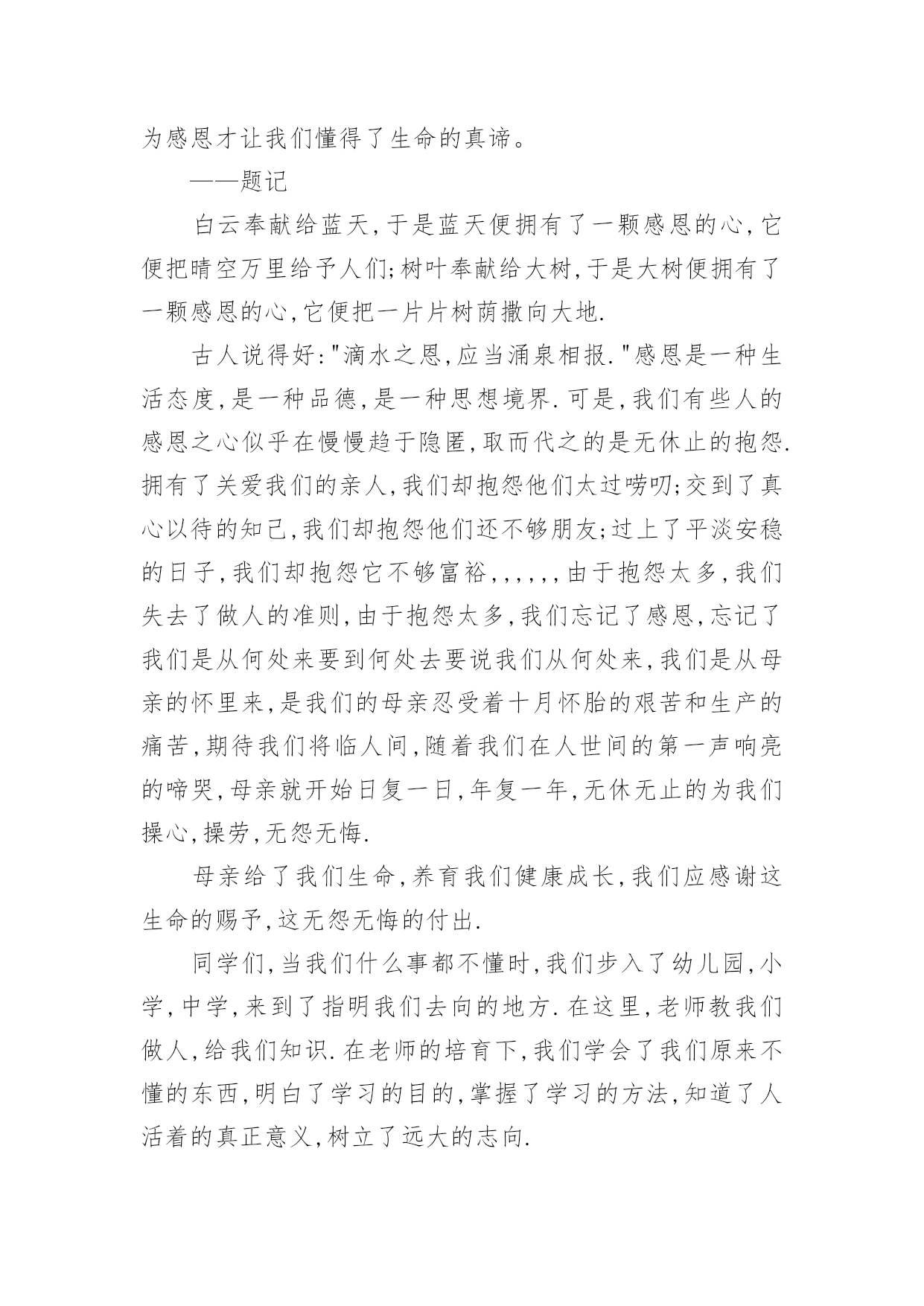 为感恩才让我们懂得了生命的真谛。

——题记

白云奉献给蓝天,于是蓝天便拥有了一颗感恩的心,它便把晴空万里给予人们;树叶奉献给大树,于是大树便拥有了一颗感恩的心,它便把一片片树荫撒向大地.

古人说得好:"滴水之恩,应当涌泉相报."感恩是一种生活态度,是一种品德,是一种思想境界.可是,我们有些人的感恩之心似乎在慢慢趋于隐匿,取而代之的是无休止的抱怨.拥有了关爱我们的亲人,我们却抱怨他们太过唠叨;交到了真心以待的知己,我们却抱怨他们还不够朋友;过上了平淡安稳的日子,我们却抱怨它不够富裕,,,,,,由于抱怨太多,我们失去了做人的准则,由于抱怨太多,我们忘记了感恩,忘记了我们是从何处来要到何处去要说我们从何处来,我们是从母亲的怀里来,是我们的母亲忍受着十月怀胎的艰苦和生产的痛苦,期待我们将临人间,随着我们在人世间的第一声响亮的啼哭,母亲就开始日复一日,年复一年,无休无止的为我们操心,操劳,无怨无悔.

母亲给了我们生命,养育我们健康成长,我们应感谢这生命的赐予,这无怨无悔的付出.

同学们,当我们什么事都不懂时,我们步入了幼儿园,小学,中学,来到了指明我们去向的地方.在这里,老师教我们做人,给我们知识.在老师的培育下,我们学会了我们原来不懂的东西,明白了学习的目的,掌握了学习的方法,知道了人活着的真正意义,树立了远大的志向.